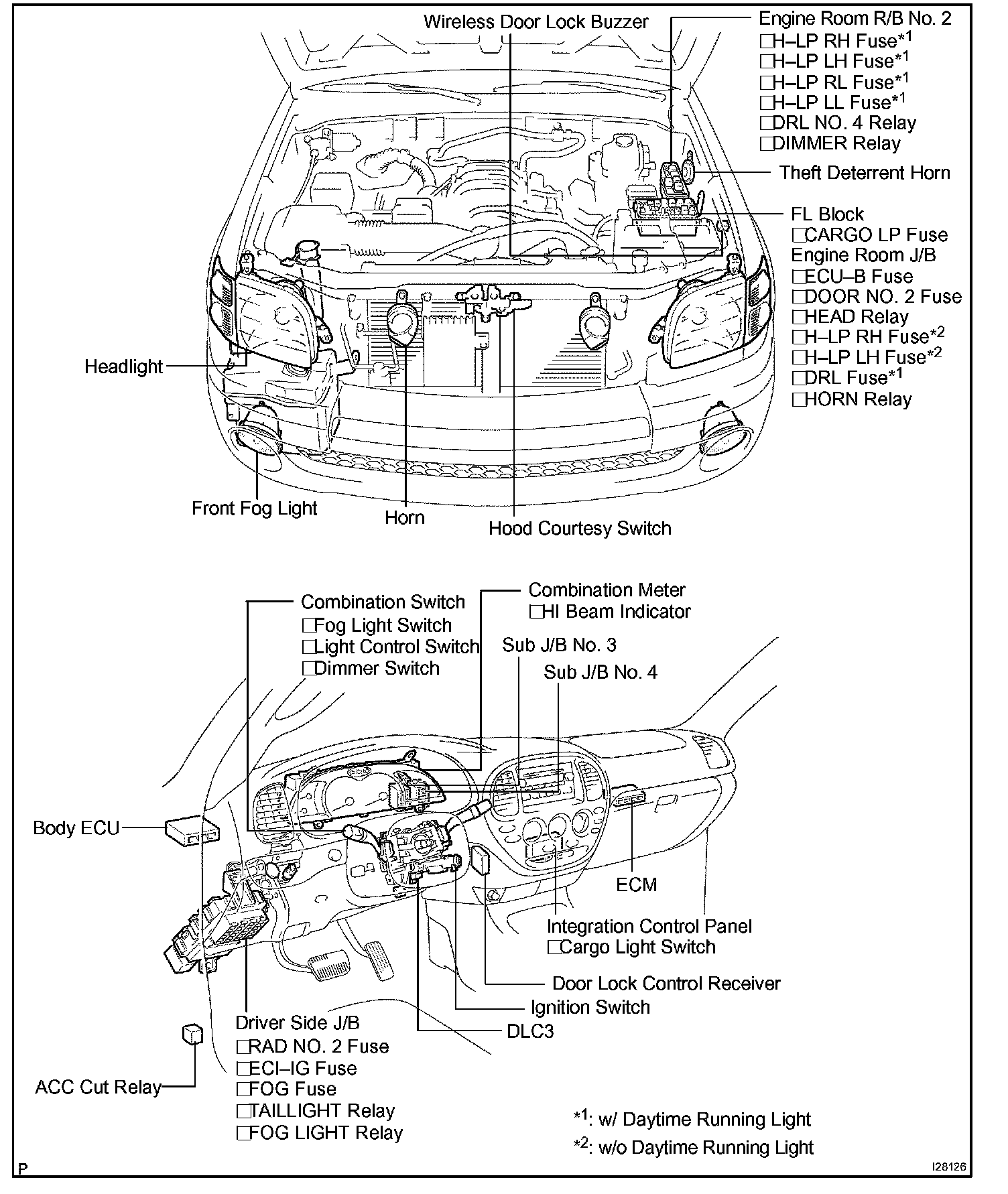 Wireless Door Lock Buzzer

Engine Room R/B No. 2
□H–LP RH Fuse$^{*1}$
□H–LP LH Fuse$^{*1}$
□H–LP RL Fuse$^{*1}$
□H–LP LL Fuse$^{*1}$
□DRL NO. 4 Relay
□DIMMER Relay

Theft Deterrent Horn

FL Block
□CARGO LP Fuse
Engine Room J/B
□ECU–B Fuse
□DOOR NO. 2 Fuse
□HEAD Relay
□H–LP RH Fuse$^{*2}$
□H–LP LH Fuse$^{*2}$
□DRL Fuse$^{*1}$
□HORN Relay

Headlight

Front Fog Light

Horn

Hood Courtesy Switch

Combination Switch
□Fog Light Switch
□Light Control Switch
□Dimmer Switch

Combination Meter
□HI Beam Indicator

Sub J/B No. 3

Sub J/B No. 4

Body ECU

ECM

Integration Control Panel
□Cargo Light Switch

Door Lock Control Receiver

Ignition Switch

DLC3

Driver Side J/B
□RAD NO. 2 Fuse
□ECI–IG Fuse
□FOG Fuse
□TAILLIGHT Relay
□FOG LIGHT Relay

ACC Cut Relay

$^{*1}$: w/ Daytime Running Light
$^{*2}$: w/o Daytime Running Light

P

I28126